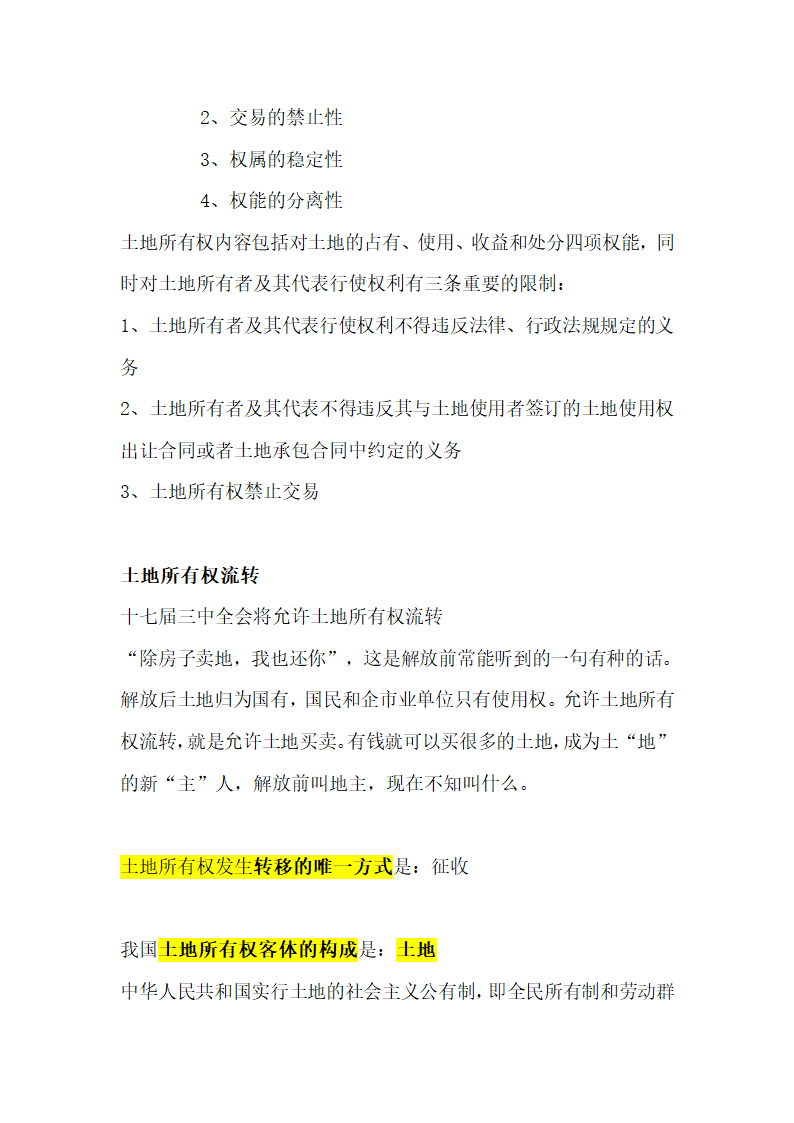 2、交易的禁止性

3、权属的稳定性

4、权能的分离性

土地所有权内容包括对土地的占有、使用、收益和处分四项权能，同时对土地所有者及其代表行使权利有三条重要的限制：

1、土地所有者及其代表行使权利不得违反法律、行政法规规定的义务

2、土地所有者及其代表不得违反其与土地使用者签订的土地使用权出让合同或者土地承包合同中约定的义务

3、土地所有权禁止交易

土地所有权流转

十七届三中全会将允许土地所有权流转

“除房子卖地，我也还你”，这是解放前常能听到的一句有种的话。解放后土地归为国有，国民和企市业单位只有使用权。允许土地所有权流转，就是允许土地买卖。有钱就可以买很多的土地，成为土“地”的新“主”人，解放前叫地主，现在不知叫什么。

土地所有权发生转移的唯一方式是：征收

我国土地所有权客体的构成是：土地

中华人民共和国实行土地的社会主义公有制，即全民所有制和劳动群